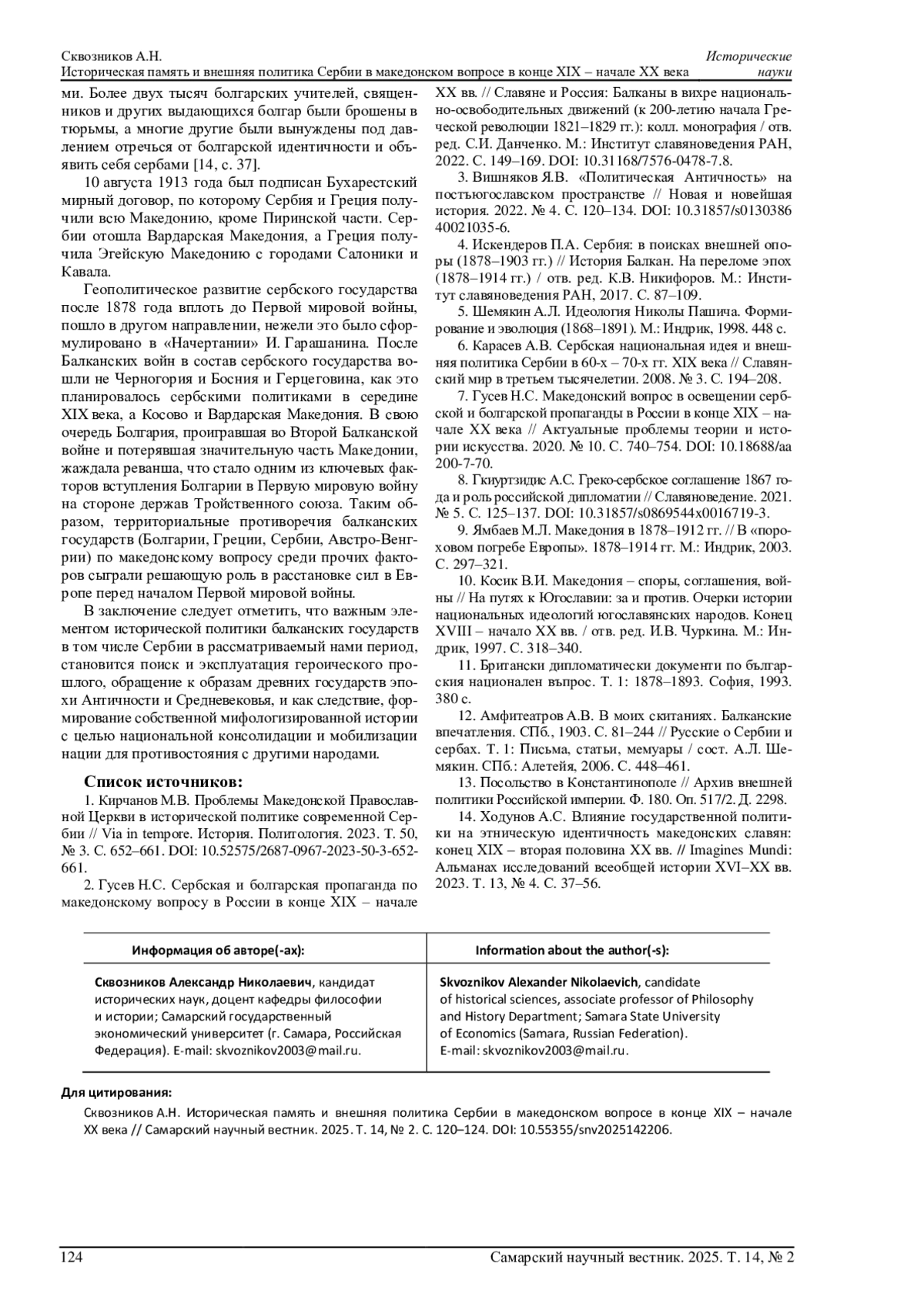 Сквозников А.Н.
Историческая память и внешняя политика Сербии в македонском вопросе в конце XIX – начале XX века

Исторические науки

ми. Более двух тысяч болгарских учителей, священников и других выдающихся болгар были брошены в тюрьмы, а многие другие были вынуждены под давлением отречься от болгарской идентичности и объявить себя сербами [14, с. 37].

10 августа 1913 года был подписан Бухарестский мирный договор, по которому Сербия и Греция получили всю Македонию, кроме Пиринской части. Сербии отошла Вардарская Македония, а Греция получила Эгейскую Македонию с городами Салоники и Кавала.

Геополитическое развитие сербского государства после 1878 года вплоть до Первой мировой войны, пошло в другом направлении, нежели это было сформулировано в «Начертании» И. Гарашанина. После Балканских войн в состав сербского государства вошли не Черногория и Босния и Герцеговина, как это планировалось сербскими политиками в середине XIX века, а Косово и Вардарская Македония. В свою очередь Болгария, проигравшая во Второй Балканской войне и потерявшая значительную часть Македонии, жаждала реванша, что стало одним из ключевых факторов вступления Болгарии в Первую мировую войну на стороне держав Тройственного союза. Таким образом, территориальные противоречия балканских государств (Болгарии, Греции, Сербии, Австро-Венгрии) по македонскому вопросу среди прочих факторов сыграли решающую роль в расстановке сил в Европе перед началом Первой мировой войны.

В заключение следует отметить, что важным элементом исторической политики балканских государств в том числе Сербии в рассматриваемый нами период, становится поиск и эксплуатация героического прошлого, обращение к образам древних государств эпохи Античности и Средневековья, и как следствие, формирование собственной мифологизированной истории с целью национальной консолидации и мобилизации нации для противостояния с другими народами.

Список источников:
1. Кирчанов М.В. Проблемы Македонской Православной Церкви в исторической политике современной Сербии // Via in tempore. История. Политология. 2023. Т. 50, № 3. С. 652–661. DOI: 10.52575/2687-0967-2023-50-3-652-661.
2. Гусев Н.С. Сербская и болгарская пропаганда по македонскому вопросу в России в конце XIX – начале XX вв. // Славяне и Россия: Балканы в вихре национально-освободительных движений (к 200-летию начала Греческой революции 1821–1829 гг.): колл. монография / отв. ред. С.И. Данченко. М.: Институт славяноведения РАН, 2022. С. 149–169. DOI: 10.31168/7576-0478-7.8.
3. Вишняков Я.В. «Политическая Античность» на постъюгославском пространстве // Новая и новейшая история. 2022. № 4. С. 120–134. DOI: 10.31857/s0130386 40021035-6.
4. Искендеров П.А. Сербия: в поисках внешней опоры (1878–1903 гг.) // История Балкан. На переломе эпох (1878–1914 гг.) / отв. ред. К.В. Никифоров. М.: Институт славяноведения РАН, 2017. С. 87–109.
5. Шемякин А.Л. Идеология Николы Пашича. Формирование и эволюция (1868–1891). М.: Индрик, 1998. 448 с.
6. Карасев А.В. Сербская национальная идея и внешняя политика Сербии в 60-х – 70-х гг. XIX века // Славянский мир в третьем тысячелетии. 2008. № 3. С. 194–208.
7. Гусев Н.С. Македонский вопрос в освещении сербской и болгарской пропаганды в России в конце XIX – начале XX века // Актуальные проблемы теории и истории искусства. 2020. № 10. С. 740–754. DOI: 10.18688/aa 200-7-70.
8. Гкиуртзидис А.С. Греко-сербское соглашение 1867 года и роль российской дипломатии // Славяноведение. 2021. № 5. С. 125–137. DOI: 10.31857/s0869544x0016719-3.
9. Ямбаев М.Л. Македония в 1878–1912 гг. // В «пороховом погребе Европы». 1878–1914 гг. М.: Индрик, 2003. С. 297–321.
10. Косик В.И. Македония – споры, соглашения, войны // На путях к Югославии: за и против. Очерки истории национальных идеологий югославянских народов. Конец XVIII – начало XX вв. / отв. ред. И.В. Чуркина. М.: Индрик, 1997. С. 318–340.
11. Британски дипломатически документи по българския национален въпрос. Т. 1: 1878–1893. София, 1993. 380 с.
12. Амфитеатров А.В. В моих скитаниях. Балканские впечатления. СПб., 1903. С. 81–244 // Русские о Сербии и сербах. Т. 1: Письма, статьи, мемуары / сост. А.Л. Шемякин. СПб.: Алетейя, 2006. С. 448–461.
13. Посольство в Константинополе // Архив внешней политики Российской империи. Ф. 180. Оп. 517/2. Д. 2298.
14. Ходунов А.С. Влияние государственной политики на этническую идентичность македонских славян: конец XIX – вторая половина XX вв. // Imagines Mundi: Альманах исследований всеобщей истории XVI–XX вв. 2023. Т. 13, № 4. С. 37–56.

| Информация об авторе(-ах): | Information about the author(-s): |
|---|---|
| Сквозников Александр Николаевич, кандидат исторических наук, доцент кафедры философии и истории; Самарский государственный экономический университет (г. Самара, Российская Федерация). E-mail: skvoznikov2003@mail.ru. | Skvoznikov Alexander Nikolaevich, candidate of historical sciences, associate professor of Philosophy and History Department; Samara State University of Economics (Samara, Russian Federation). E-mail: skvoznikov2003@mail.ru. |

Для цитирования:
Сквозников А.Н. Историческая память и внешняя политика Сербии в македонском вопросе в конце XIX – начале XX века // Самарский научный вестник. 2025. Т. 14, № 2. С. 120–124. DOI: 10.55355/snv2025142206.

124
Самарский научный вестник. 2025. Т. 14, № 2